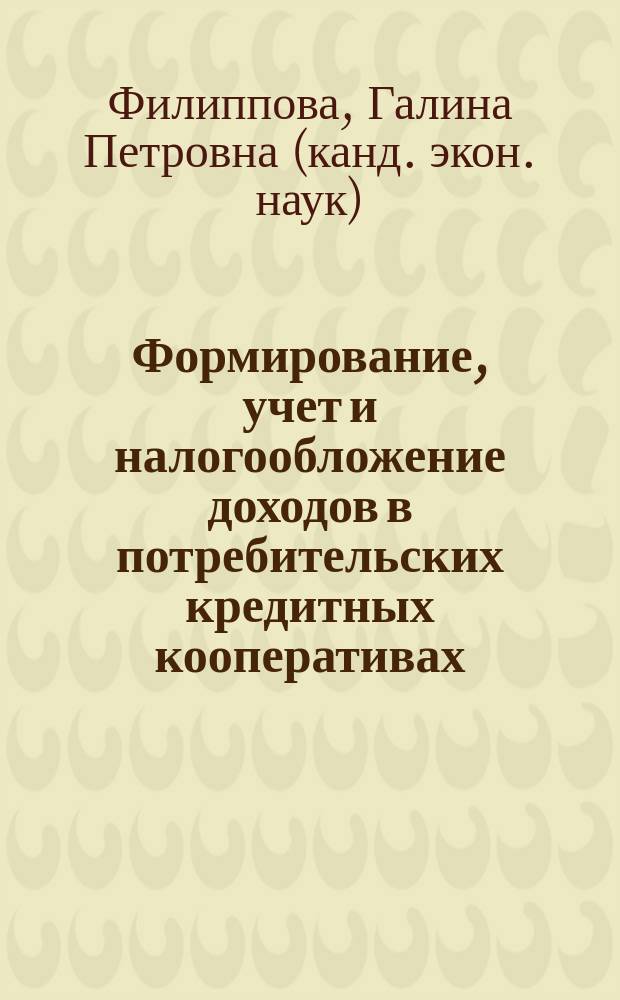 Филиппова, Галина Петровна (канд. экон. наук)

Формирование, учет и налогообложение доходов в потребительских кредитных кооперативах